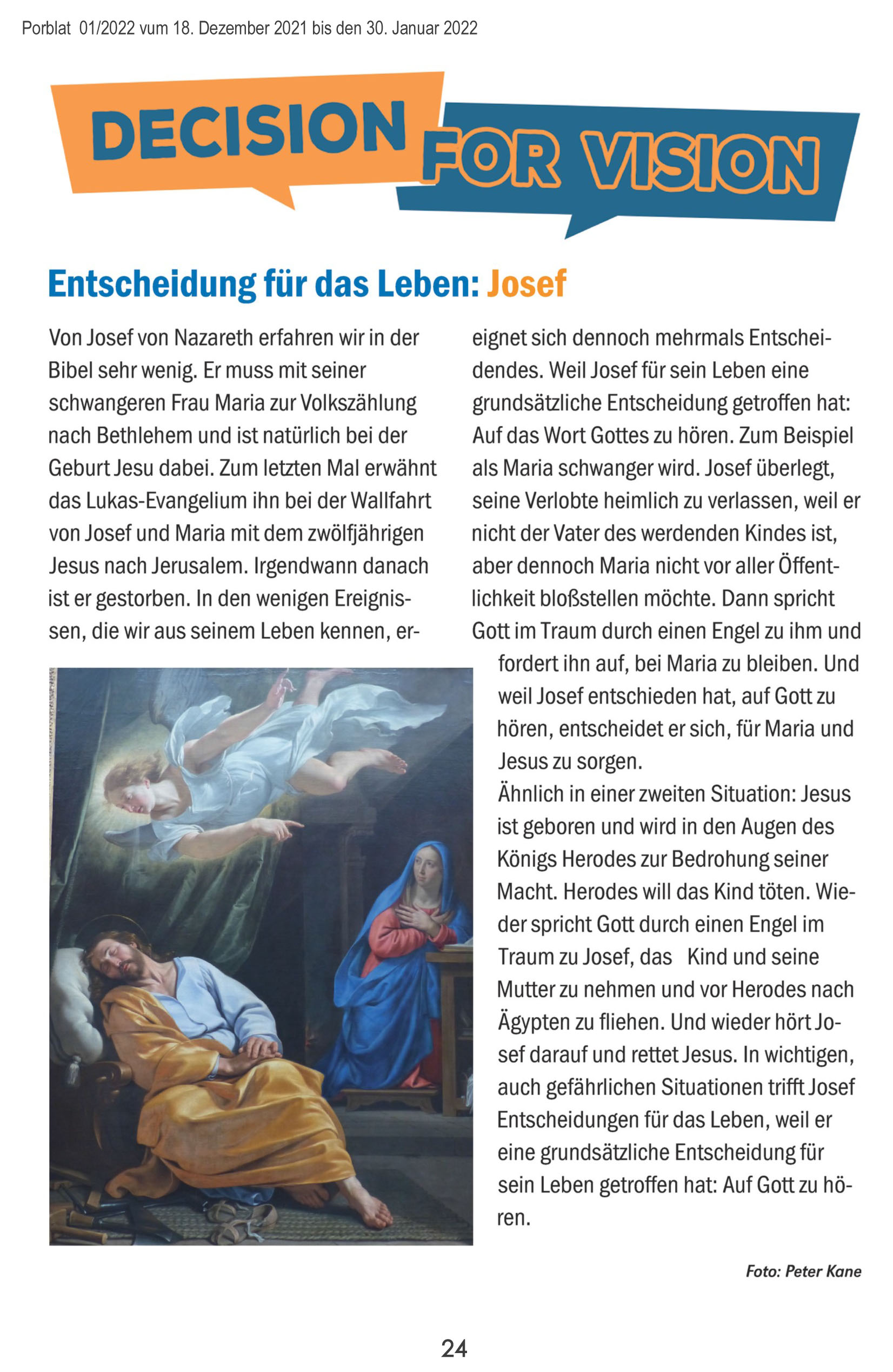 Porblat 01/2022 vum 18. Dezember 2021 bis den 30. Januar 2022

DECISION FOR VISION

Entscheidung für das Leben: Josef

Von Josef von Nazareth erfahren wir in der Bibel sehr wenig. Er muss mit seiner schwangeren Frau Maria zur Volkszählung nach Bethlehem und ist natürlich bei der Geburt Jesu dabei. Zum letzten Mal erwähnt das Lukas-Evangelium ihn bei der Wallfahrt von Josef und Maria mit dem zwölfjährigen Jesus nach Jerusalem. Irgendwann danach ist er gestorben. In den wenigen Ereignissen, die wir aus seinem Leben kennen, ereignet sich dennoch mehrmals Entscheidendes. Weil Josef für sein Leben eine grundsätzliche Entscheidung getroffen hat: Auf das Wort Gottes zu hören. Zum Beispiel als Maria schwanger wird. Josef überlegt, seine Verlobte heimlich zu verlassen, weil er nicht der Vater des werdenden Kindes ist, aber dennoch Maria nicht vor aller Öffentlichkeit bloßstellen möchte. Dann spricht Gott im Traum durch einen Engel zu ihm und fordert ihn auf, bei Maria zu bleiben. Und weil Josef entschieden hat, auf Gott zu hören, entscheidet er sich, für Maria und Jesus zu sorgen.
Ähnlich in einer zweiten Situation: Jesus ist geboren und wird in den Augen des Königs Herodes zur Bedrohung seiner Macht. Herodes will das Kind töten. Wieder spricht Gott durch einen Engel im Traum zu Josef, das Kind und seine Mutter zu nehmen und vor Herodes nach Ägypten zu fliehen. Und wieder hört Josef darauf und rettet Jesus. In wichtigen, auch gefährlichen Situationen trifft Josef Entscheidungen für das Leben, weil er eine grundsätzliche Entscheidung für sein Leben getroffen hat: Auf Gott zu hören.

Foto: Peter Kane

24